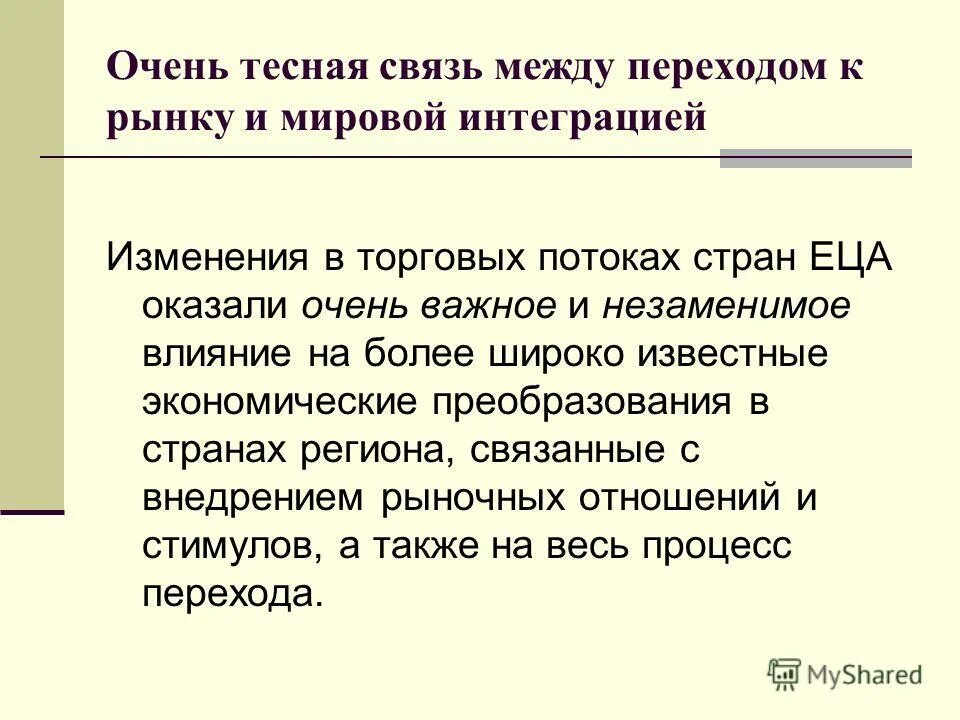 Очень тесная связь между переходом к рынку и мировой интеграцией

Изменения в торговых потоках стран ЕЦА оказали очень важное и незаменимое влияние на более широко известные экономические преобразования в странах региона, связанные с внедрением рыночных отношений и стимулов, а также на весь процесс перехода.

MyShared